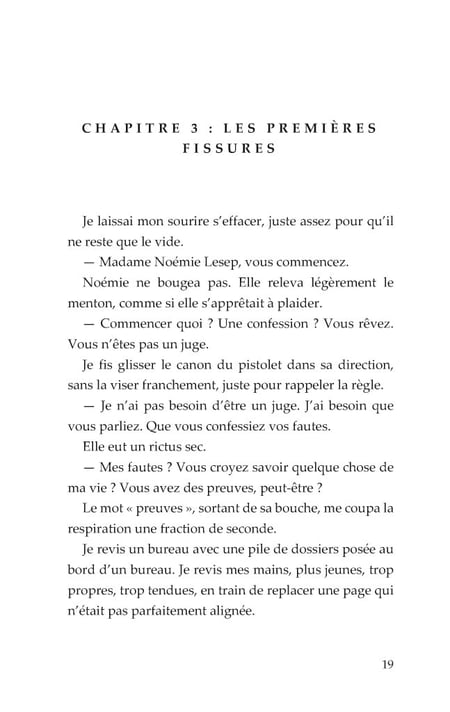 CHAPITRE 3 : LES PREMIÈRES FISSURES

Je laissai mon sourire s'effacer, juste assez pour qu'il ne reste que le vide.

— Madame Noémie Lesep, vous commencez.

Noémie ne bougea pas. Elle releva légèrement le menton, comme si elle s'apprêtait à plaider.

— Commencer quoi ? Une confession ? Vous rêvez. Vous n'êtes pas un juge.

Je fis glisser le canon du pistolet dans sa direction, sans la viser franchement, juste pour rappeler la règle.

— Je n'ai pas besoin d'être un juge. J'ai besoin que vous parliez. Que vous confessiez vos fautes.

Elle eut un rictus sec.

— Mes fautes ? Vous croyez savoir quelque chose de ma vie ? Vous avez des preuves, peut-être ?

Le mot « preuves », sortant de sa bouche, me coupa la respiration une fraction de seconde.

Je revis un bureau avec une pile de dossiers posée au bord d'un bureau. Je revis mes mains, plus jeunes, trop propres, trop tendues, en train de replacer une page qui n'était pas parfaitement alignée.

19